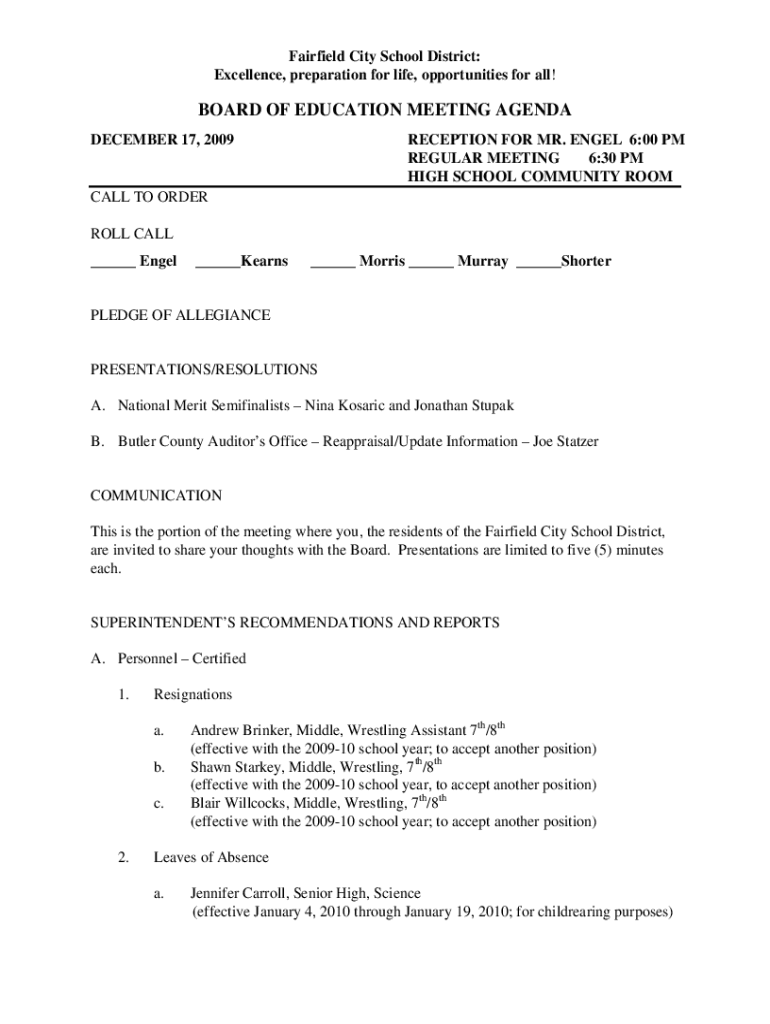 Fairfield City School District:
Excellence, preparation for life, opportunities for all!

BOARD OF EDUCATION MEETING AGENDA

DECEMBER 17, 2009

RECEPTION FOR MR. ENGEL 6:00 PM
REGULAR MEETING 6:30 PM
HIGH SCHOOL COMMUNITY ROOM

CALL TO ORDER

ROLL CALL

______ Engel ______Kearns ______ Morris ______ Murray ______Shorter

PLEDGE OF ALLEGIANCE

PRESENTATIONS/RESOLUTIONS

A. National Merit Semifinalists – Nina Kosaric and Jonathan Stupak

B. Butler County Auditor's Office – Reappraisal/Update Information – Joe Statzer

COMMUNICATION

This is the portion of the meeting where you, the residents of the Fairfield City School District, are invited to share your thoughts with the Board. Presentations are limited to five (5) minutes each.

SUPERINTENDENT'S RECOMMENDATIONS AND REPORTS

A. Personnel – Certified

1. Resignations

a. Andrew Brinker, Middle, Wrestling Assistant $7^{th}/8^{th}$
(effective with the 2009-10 school year; to accept another position)
b. Shawn Starkey, Middle, Wrestling, $7^{th}/8^{th}$
(effective with the 2009-10 school year, to accept another position)
c. Blair Willcocks, Middle, Wrestling, $7^{th}/8^{th}$
(effective with the 2009-10 school year; to accept another position)

2. Leaves of Absence

a. Jennifer Carroll, Senior High, Science
(effective January 4, 2010 through January 19, 2010; for childrearing purposes)